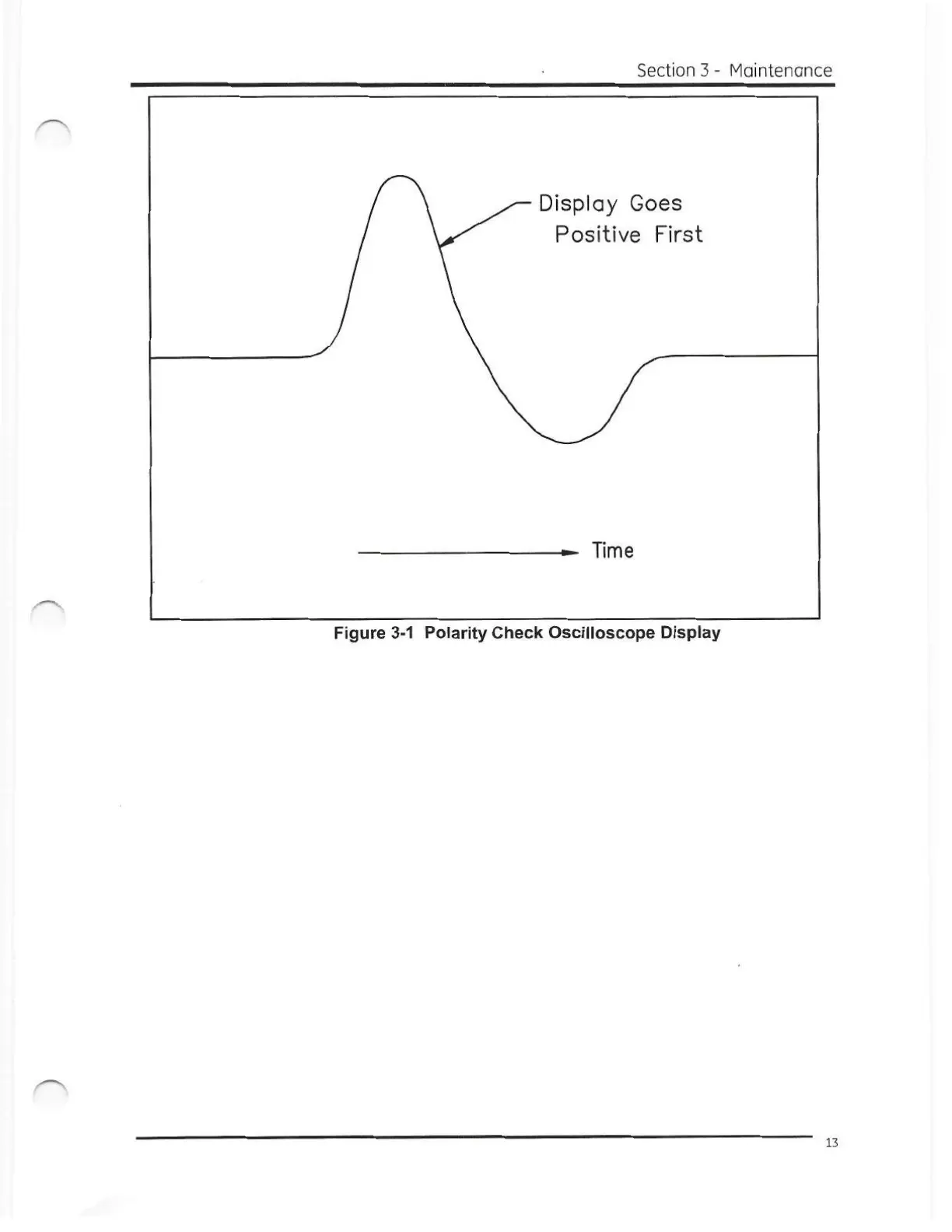 Section 3 - Maintenance

Display Goes Positive First

Time

Figure 3-1 Polarity Check Oscilloscope Display

13